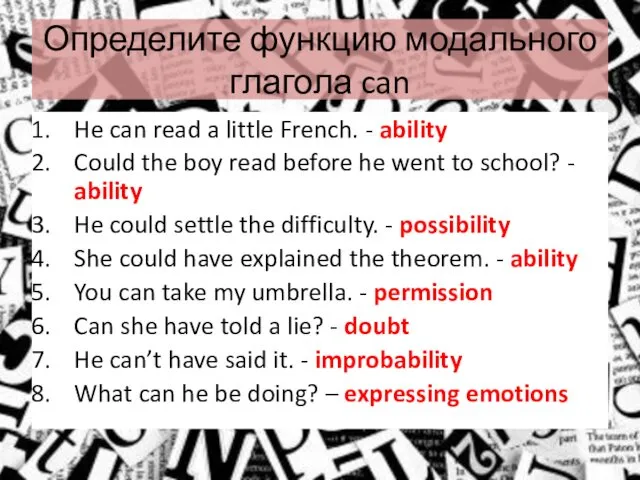 Определите функцию модального глагола can

1. He can read a little French. - ability
2. Could the boy read before he went to school? - ability
3. He could settle the difficulty. - possibility
4. She could have explained the theorem. - ability
5. You can take my umbrella. - permission
6. Can she have told a lie? - doubt
7. He can't have said it. - improbability
8. What can he be doing? – expressing emotions